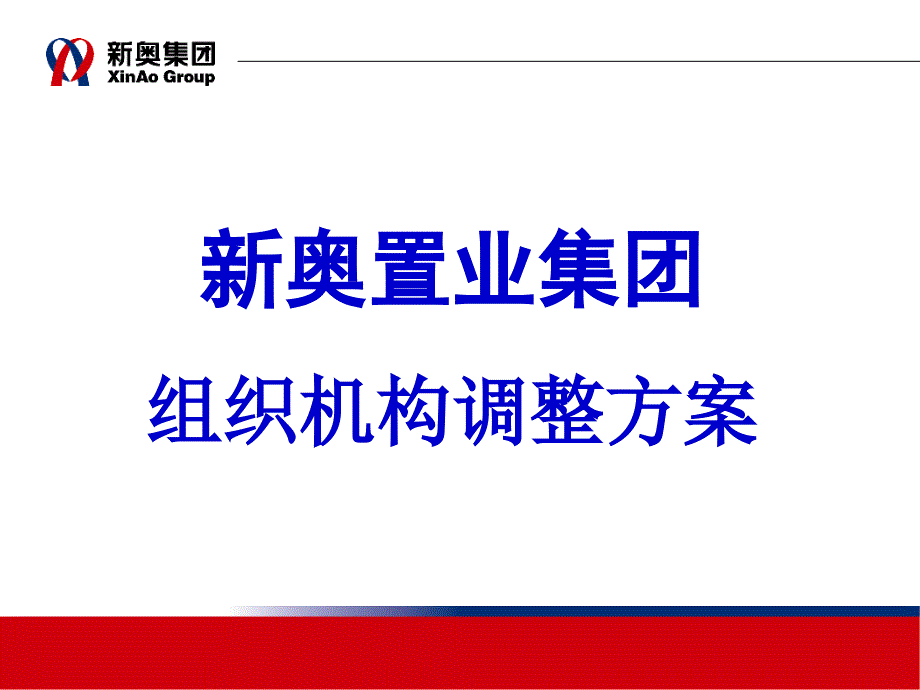 新奥集团
XinAo Group

新奥置业集团

组织机构调整方案